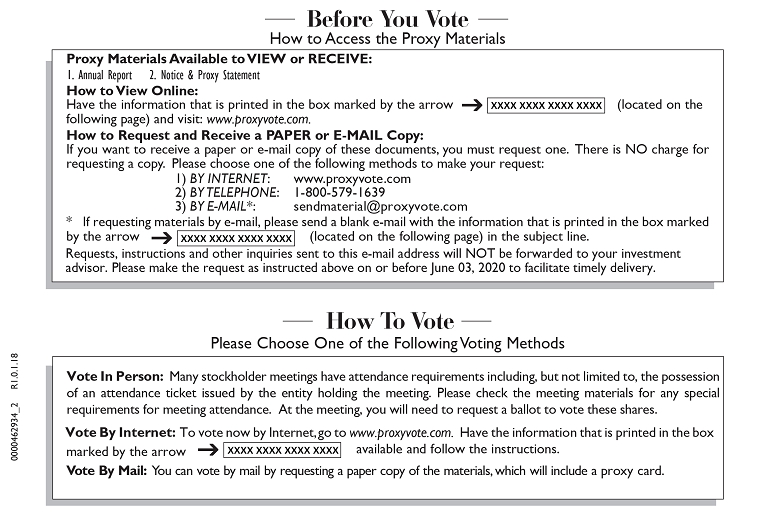 — Before You Vote —
How to Access the Proxy Materials

Proxy Materials Available to VIEW or RECEIVE:
1. Annual Report 2. Notice & Proxy Statement

How to View Online:
Have the information that is printed in the box marked by the arrow → XXXX XXXX XXXX XXXX (located on the following page) and visit: www.proxyvote.com.

How to Request and Receive a PAPER or E-MAIL Copy:
If you want to receive a paper or e-mail copy of these documents, you must request one. There is NO charge for requesting a copy. Please choose one of the following methods to make your request:
1) BY INTERNET: www.proxyvote.com
2) BY TELEPHONE: 1-800-579-1639
3) BY E-MAIL*: sendmaterial@proxyvote.com

* If requesting materials by e-mail, please send a blank e-mail with the information that is printed in the box marked by the arrow → XXXX XXXX XXXX XXXX (located on the following page) in the subject line.

Requests, instructions and other inquiries sent to this e-mail address will NOT be forwarded to your investment advisor. Please make the request as instructed above on or before June 03, 2020 to facilitate timely delivery.

— How To Vote —
Please Choose One of the Following Voting Methods

Vote In Person: Many stockholder meetings have attendance requirements including, but not limited to, the possession of an attendance ticket issued by the entity holding the meeting. Please check the meeting materials for any special requirements for meeting attendance. At the meeting, you will need to request a ballot to vote these shares.

Vote By Internet: To vote now by Internet, go to www.proxyvote.com. Have the information that is printed in the box marked by the arrow → XXXX XXXX XXXX XXXX available and follow the instructions.

Vote By Mail: You can vote by mail by requesting a paper copy of the materials, which will include a proxy card.

0000462934_2 R1.0.1.18